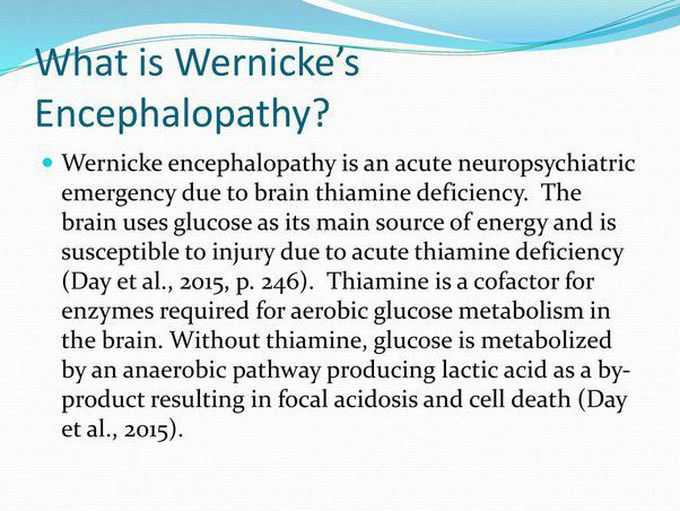 What is Wernicke's Encephalopathy?

Wernicke encephalopathy is an acute neuropsychiatric emergency due to brain thiamine deficiency. The brain uses glucose as its main source of energy and is susceptible to injury due to acute thiamine deficiency (Day et al., 2015, p. 246). Thiamine is a cofactor for enzymes required for aerobic glucose metabolism in the brain. Without thiamine, glucose is metabolized by an anaerobic pathway producing lactic acid as a by-product resulting in focal acidosis and cell death (Day et al., 2015).